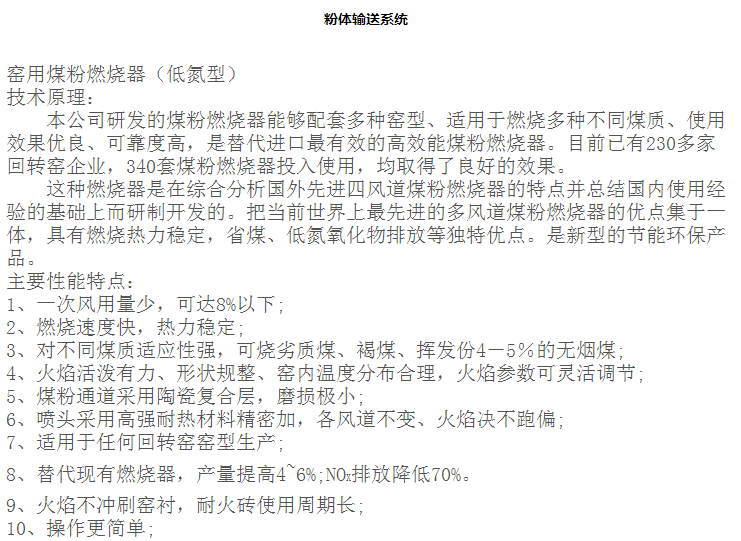 粉体输送系统

窑用煤粉燃烧器（低氮型）
技术原理：

本公司研发的煤粉燃烧器能够配套多种窑型、适用于燃烧多种不同煤质、使用效果优良、可靠度高，是替代进口最有效的高效能煤粉燃烧器。目前已有230多家回转窑企业，340套煤粉燃烧器投入使用，均取得了良好的效果。

这种燃烧器是在综合分析国外先进四风道煤粉燃烧器的特点并总结国内使用经验的基础上而研制开发的。把当前世界上最先进的多风道煤粉燃烧器的优点集于一体，具有燃烧热力稳定，省煤、低氮氧化物排放等独特优点。是新型的节能环保产品。

主要性能特点：
1、一次风用量少，可达8%以下；
2、燃烧速度快，热力稳定；
3、对不同煤质适应性强，可烧劣质煤、褐煤、挥发份4－5％的无烟煤；
4、火焰活泼有力、形状规整、窑内温度分布合理，火焰参数可灵活调节；
5、煤粉通道采用陶瓷复合层，磨损极小；
6、喷头采用高强耐热材料精密加，各风道不变、火焰决不跑偏；
7、适用于任何回转窑窑型生产；
8、替代现有燃烧器，产量提高4~6%;$NO_x$排放降低70%。
9、火焰不冲刷窑衬，耐火砖使用周期长；
10、操作更简单；